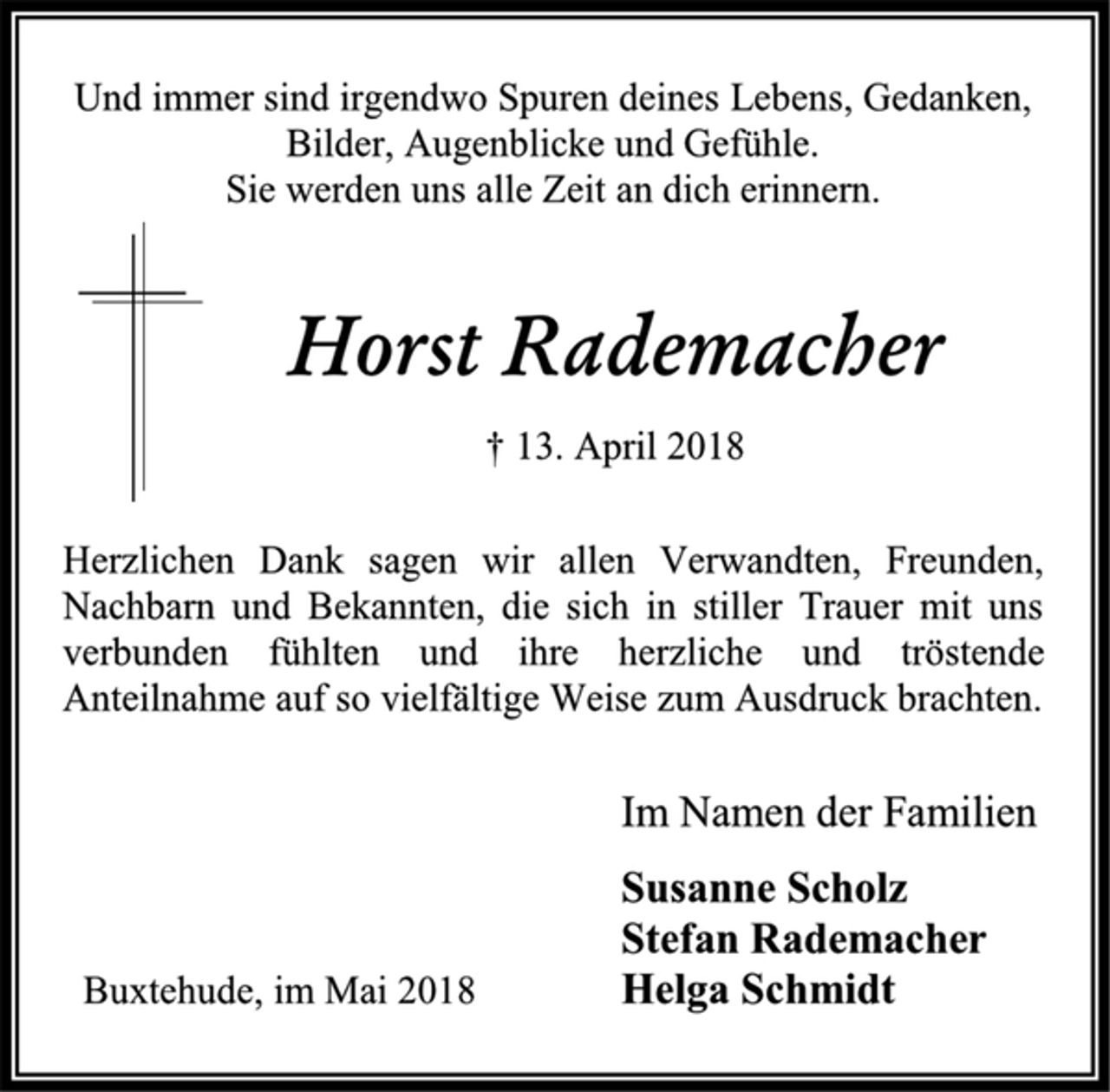 Und immer sind irgendwo Spuren deines Lebens, Gedanken, Bilder, Augenblicke und Gefühle. Sie werden uns alle Zeit an dich erinnern.

Horst Rademacher

† 13. April 2018

Herzlichen Dank sagen wir allen Verwandten, Freunden, Nachbarn und Bekannten, die sich in stiller Trauer mit uns verbunden fühlten und ihre herzliche und tröstende Anteilnahme auf so vielfältige Weise zum Ausdruck brachten.

Im Namen der Familien

Susanne Scholz
Stefan Rademacher
Helga Schmidt

Buxtehude, im Mai 2018